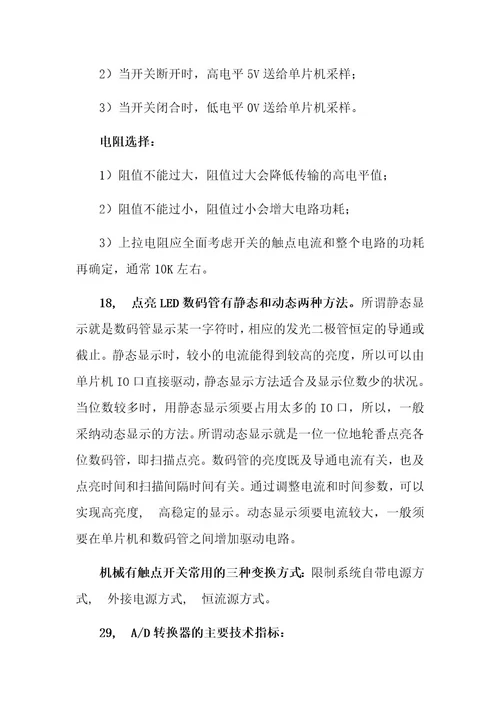 2）当开关断开时，高电平 5V 送给单片机采样；

3）当开关闭合时，低电平 0V 送给单片机采样。

电阻选择：

1）阻值不能过大，阻值过大会降低传输的高电平值；

2）阻值不能过小，阻值过小会增大电路功耗；

3）上拉电阻应全面考虑开关的触点电流和整个电路的功耗再确定，通常 10K 左右。

18, 点亮 LED 数码管有静态和动态两种方法。所谓静态显示就是数码管显示某一字符时，相应的发光二极管恒定的导通或截止。静态显示时，较小的电流能得到较高的亮度，所以可以由单片机 IO 口直接驱动，静态显示方法适合及显示位数少的状况。当位数较多时，用静态显示须要占用太多的 IO 口，所以，一般采纳动态显示的方法。所谓动态显示就是一位一位地轮番点亮各位数码管，即扫描点亮。数码管的亮度既及导通电流有关，也及点亮时间和扫描间隔时间有关。通过调整电流和时间参数，可以实现高亮度， 高稳定的显示。动态显示须要电流较大，一般须要在单片机和数码管之间增加驱动电路。

机械有触点开关常用的三种变换方式：限制系统自带电源方式， 外接电源方式， 恒流源方式。

29, A/D 转换器的主要技术指标：